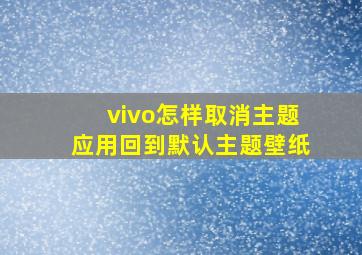 vivo怎样取消主题
应用回到默认主题壁纸